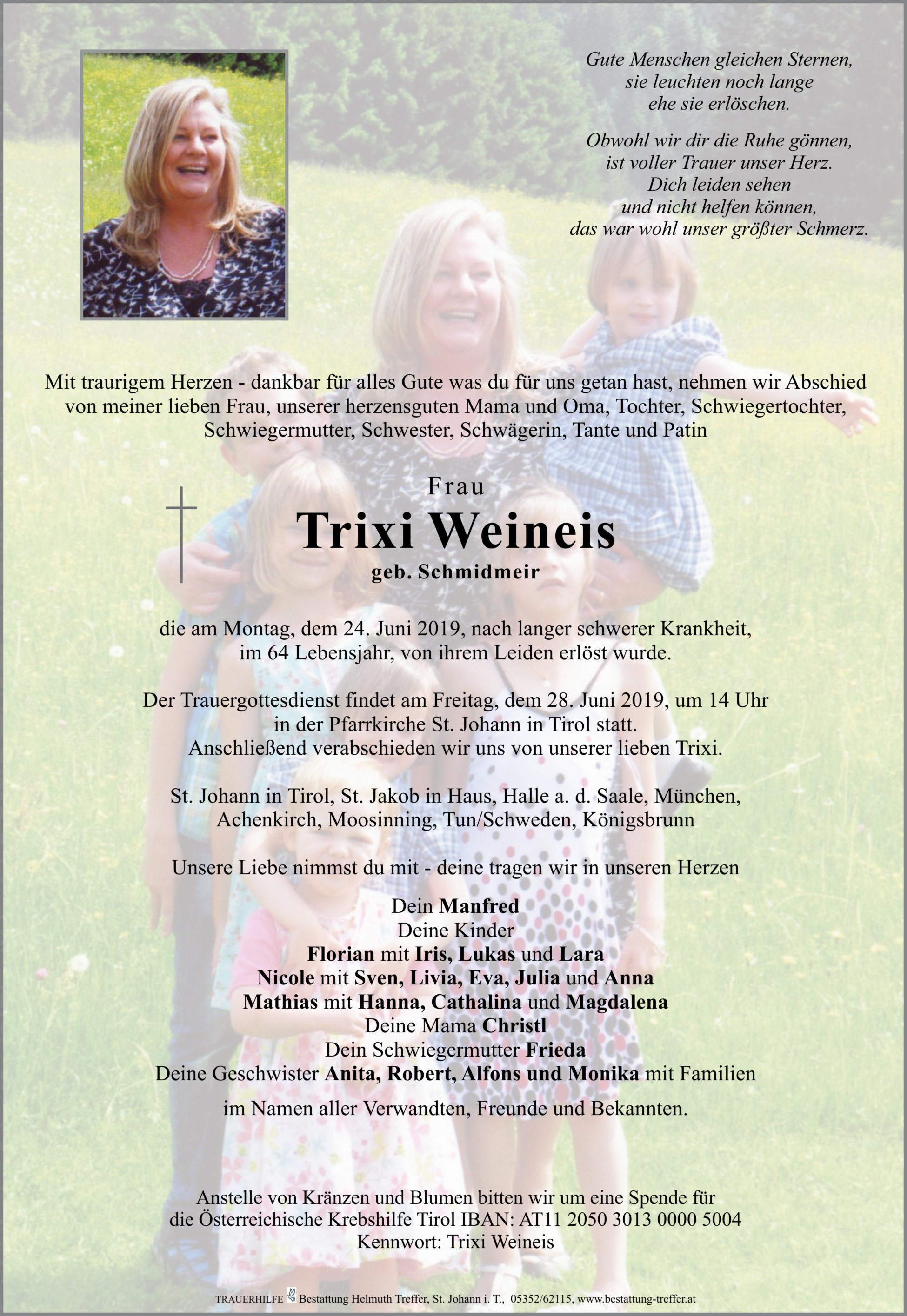 Gute Menschen gleichen Sternen,
sie leuchten noch lange
ehe sie erlöschen.

Obwohl wir dir die Ruhe gönnen,
ist voller Trauer unser Herz.
Dich leiden sehen
und nicht helfen können,
das war wohl unser größter Schmerz.

Mit traurigem Herzen - dankbar für alles Gute was du für uns getan hast, nehmen wir Abschied von meiner lieben Frau, unserer herzensguten Mama und Oma, Tochter, Schwiegertochter, Schwiegermutter, Schwester, Schwägerin, Tante und Patin

Frau
Trixi Weineis
geb. Schmidmeir

die am Montag, dem 24. Juni 2019, nach langer schwerer Krankheit, im 64 Lebensjahr, von ihrem Leiden erlöst wurde.

Der Trauergottesdienst findet am Freitag, dem 28. Juni 2019, um 14 Uhr in der Pfarrkirche St. Johann in Tirol statt.
Anschließend verabschieden wir uns von unserer lieben Trixi.

St. Johann in Tirol, St. Jakob in Haus, Halle a. d. Saale, München, Achenkirch, Moosinning, Tun/Schweden, Königsbrunn

Unsere Liebe nimmst du mit - deine tragen wir in unseren Herzen

Dein Manfred
Deine Kinder
Florian mit Iris, Lukas und Lara
Nicole mit Sven, Livia, Eva, Julia und Anna
Mathias mit Hanna, Cathalina und Magdalena
Deine Mama Christl
Dein Schwiegermutter Frieda
Deine Geschwister Anita, Robert, Alfons und Monika mit Familien

im Namen aller Verwandten, Freunde und Bekannten.

Anstelle von Kränzen und Blumen bitten wir um eine Spende für die Österreichische Krebshilfe Tirol IBAN: AT11 2050 3013 0000 5004
Kennwort: Trixi Weineis

TRAUERHILFE Bestattung Helmuth Treffer, St. Johann i. T., 05352/62115, www.bestattung-treffer.at